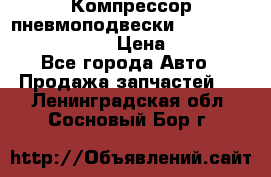 Компрессор пневмоподвески Цена
Все города Авто
Продажа запчастей
Ленинградская обл
Сосновый Бор г

http://Объявлений.сайт